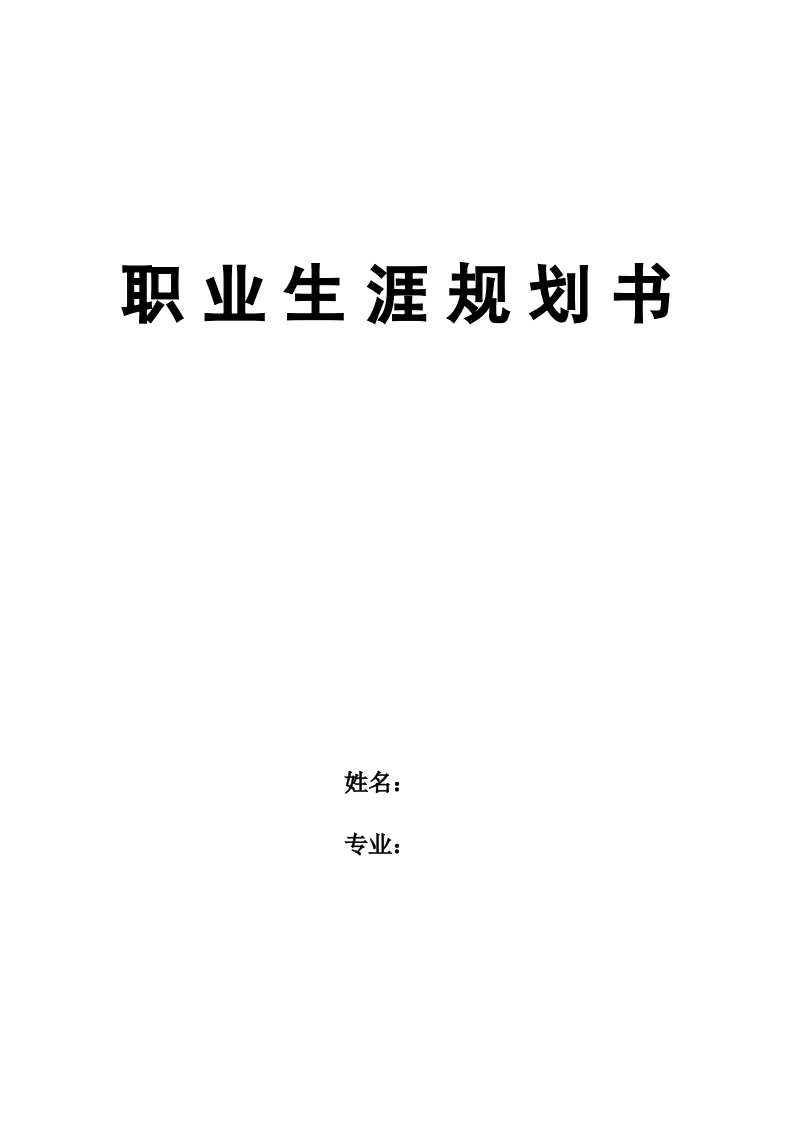 职业生涯规划书

姓名：

专业：